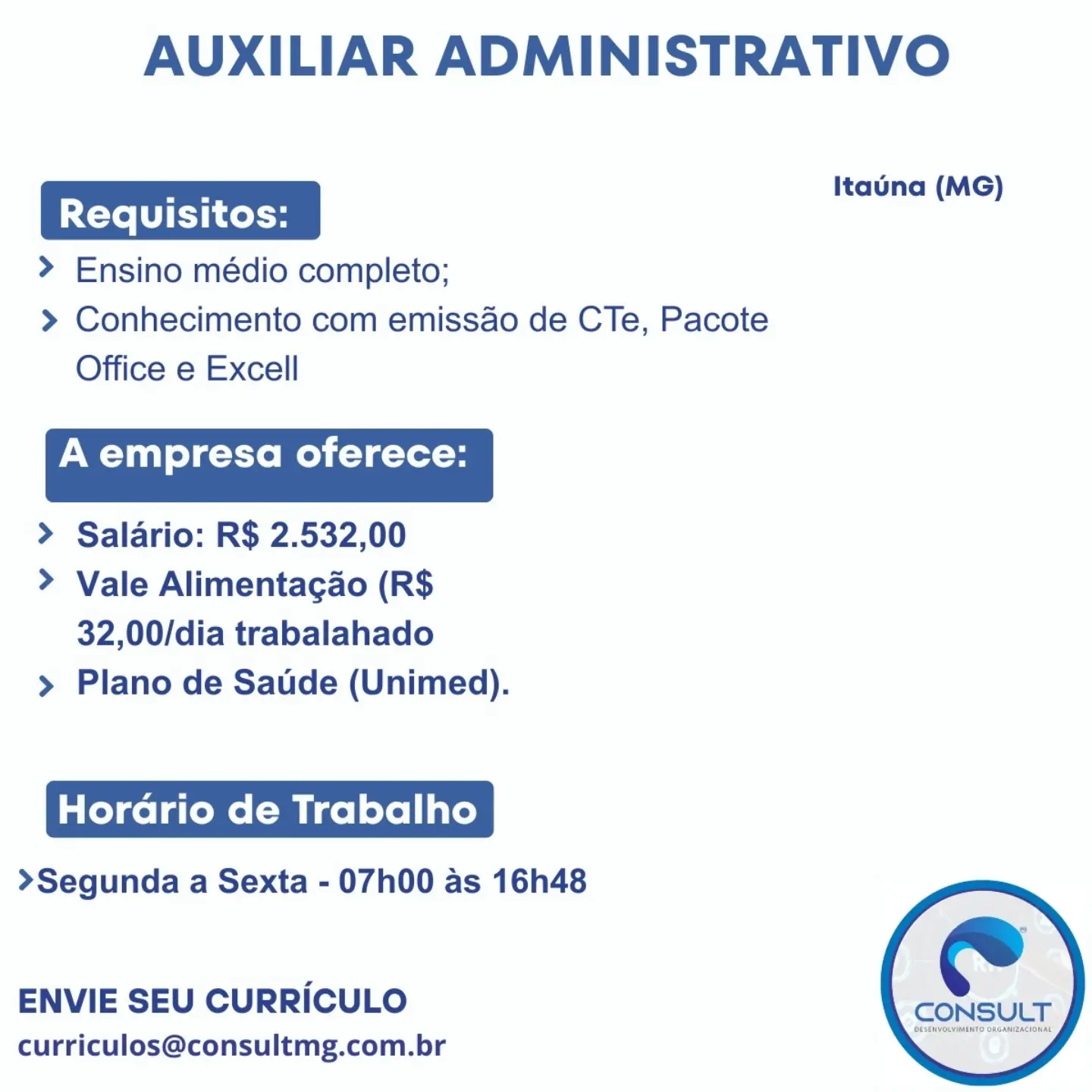 AUXILIAR ADMINISTRATIVO

Itaúna (MG)

Requisitos:

Ensino médio completo;

Conhecimento com emissão de CTe, Pacote Office e Excell

A empresa oferece:

Salário: R$ 2.532,00

Vale Alimentação (R$ 32,00/dia trabalahado

Plano de Saúde (Unimed).

Horário de Trabalho

Segunda a Sexta - 07h00 às 16h48

ENVIE SEU CURRÍCULO
curriculos@consultmg.com.br

CONSULT
DESENVOLVIMENTO ORGANIZACIONAL